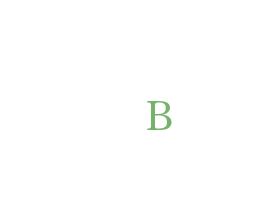 B